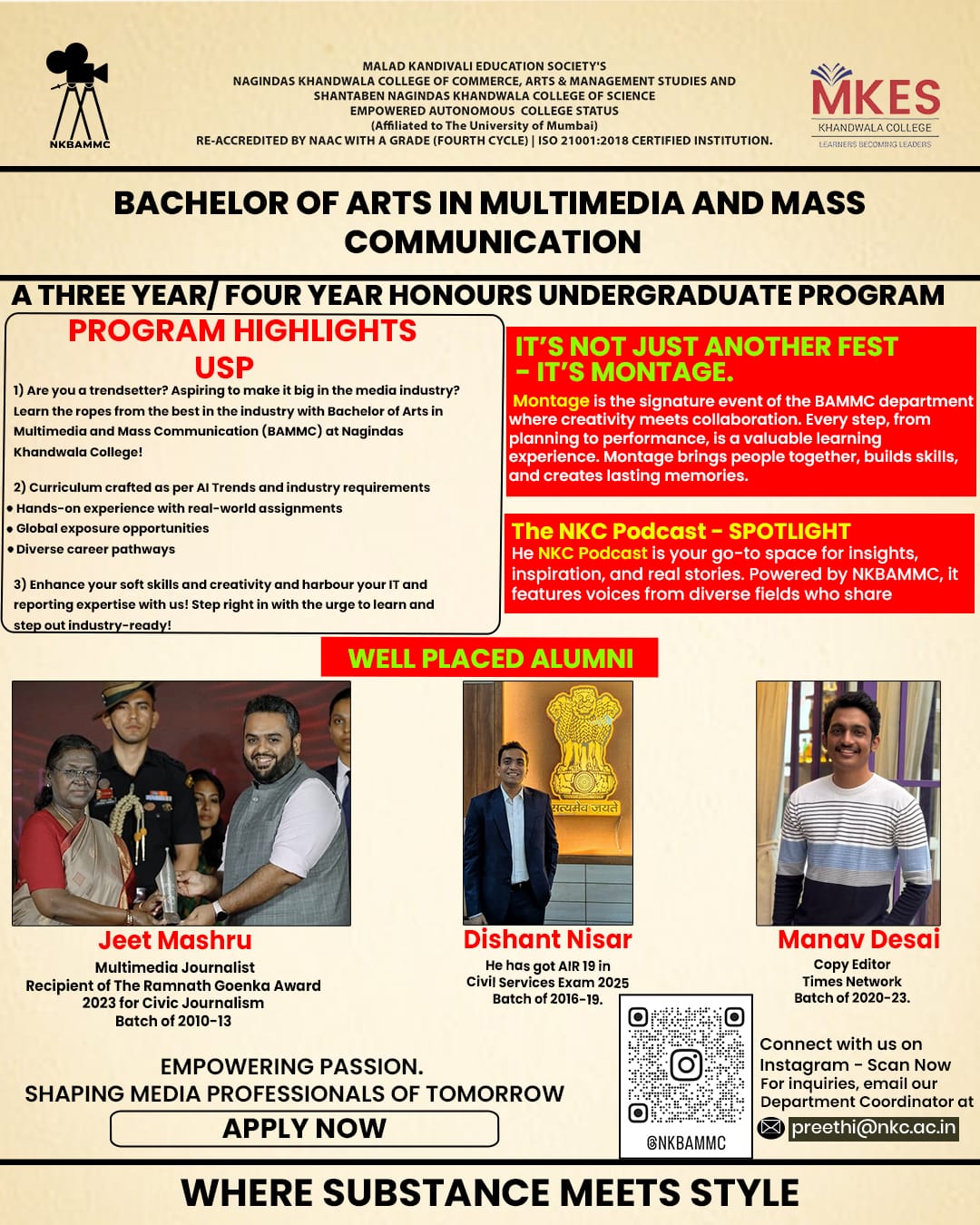 NKBAMMC

MALAD KANDIVALI EDUCATION SOCIETY'S
NAGINDAS KHANDWALA COLLEGE OF COMMERCE, ARTS & MANAGEMENT STUDIES AND
SHANTABEN NAGINDAS KHANDWALA COLLEGE OF SCIENCE
EMPOWERED AUTONOMOUS COLLEGE STATUS
(Affiliated to The University of Mumbai)
RE-ACCREDITED BY NAAC WITH A GRADE (FOURTH CYCLE) | ISO 21001:2018 CERTIFIED INSTITUTION.

MKES
KHANDWALA COLLEGE
LEARNERS BECOMING LEADERS

BACHELOR OF ARTS IN MULTIMEDIA AND MASS COMMUNICATION

A THREE YEAR/ FOUR YEAR HONOURS UNDERGRADUATE PROGRAM

PROGRAM HIGHLIGHTS
USP

1) Are you a trendsetter? Aspiring to make it big in the media industry? Learn the ropes from the best in the industry with Bachelor of Arts in Multimedia and Mass Communication (BAMMC) at Nagindas Khandwala College!

2) Curriculum crafted as per AI Trends and industry requirements
• Hands-on experience with real-world assignments
• Global exposure opportunities
• Diverse career pathways

3) Enhance your soft skills and creativity and harbour your IT and reporting expertise with us! Step right in with the urge to learn and step out industry-ready!

IT'S NOT JUST ANOTHER FEST – IT'S MONTAGE.
Montage is the signature event of the BAMMC department where creativity meets collaboration. Every step, from planning to performance, is a valuable learning experience. Montage brings people together, builds skills, and creates lasting memories.

The NKC Podcast - SPOTLIGHT
He NKC Podcast is your go-to space for insights, inspiration, and real stories. Powered by NKBAMMC, it features voices from diverse fields who share

WELL PLACED ALUMNI

सत्यमेव जयते

Jeet Mashru
Multimedia Journalist
Recipient of The Ramnath Goenka Award 2023 for Civic Journalism
Batch of 2010-13

Dishant Nisar
He has got AIR 19 in Civil Services Exam 2025
Batch of 2016-19.

Manav Desai
Copy Editor
Times Network
Batch of 2020-23.

EMPOWERING PASSION.
SHAPING MEDIA PROFESSIONALS OF TOMORROW
APPLY NOW

@NKBAMMC

Connect with us on Instagram - Scan Now
For inquiries, email our Department Coordinator at
preethi@nkc.ac.in

WHERE SUBSTANCE MEETS STYLE